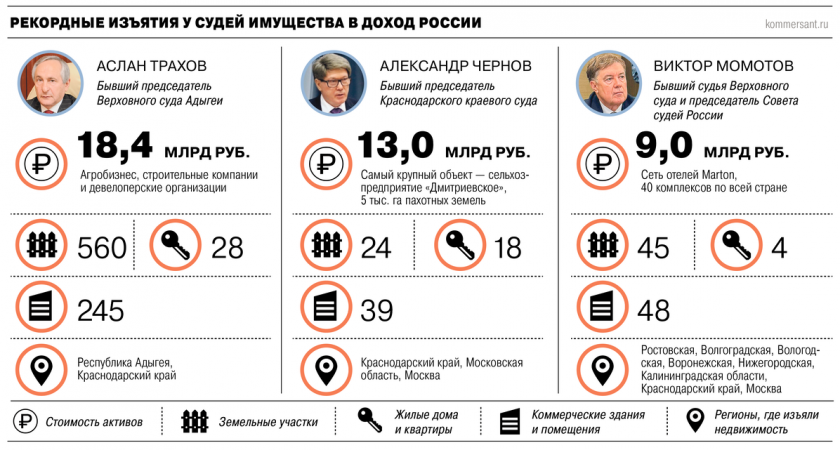 РЕКОРДНЫЕ ИЗЪЯТИЯ У СУДЕЙ ИМУЩЕСТВА В ДОХОД РОССИИ

kommersant.ru

АСЛАН ТРАХОВ
Бывший председатель Верховного суда Адыгеи

18,4 МЛРД РУБ.
Агробизнес, строительные компании и девелоперские организации

560

28

245

Республика Адыгея, Краснодарский край

АЛЕКСАНДР ЧЕРНОВ
Бывший председатель Краснодарского краевого суда

13,0 МЛРД РУБ.
Самый крупный объект — сельхозпредприятие «Дмитриевское», 5 тыс. га пахотных земель

24

18

39

Краснодарский край, Московская область, Москва

ВИКТОР МОМОТОВ
Бывший судья Верховного суда и председатель Совета судей России

9,0 МЛРД РУБ.
Сеть отелей Marton, 40 комплексов по всей стране

45

4

48

Ростовская, Волгоградская, Вологодская, Воронежская, Нижегородская, Калининградская области, Краснодарский край, Москва

Стоимость активов

Земельные участки

Жилые дома и квартиры

Коммерческие здания и помещения

Регионы, где изъяли недвижимость